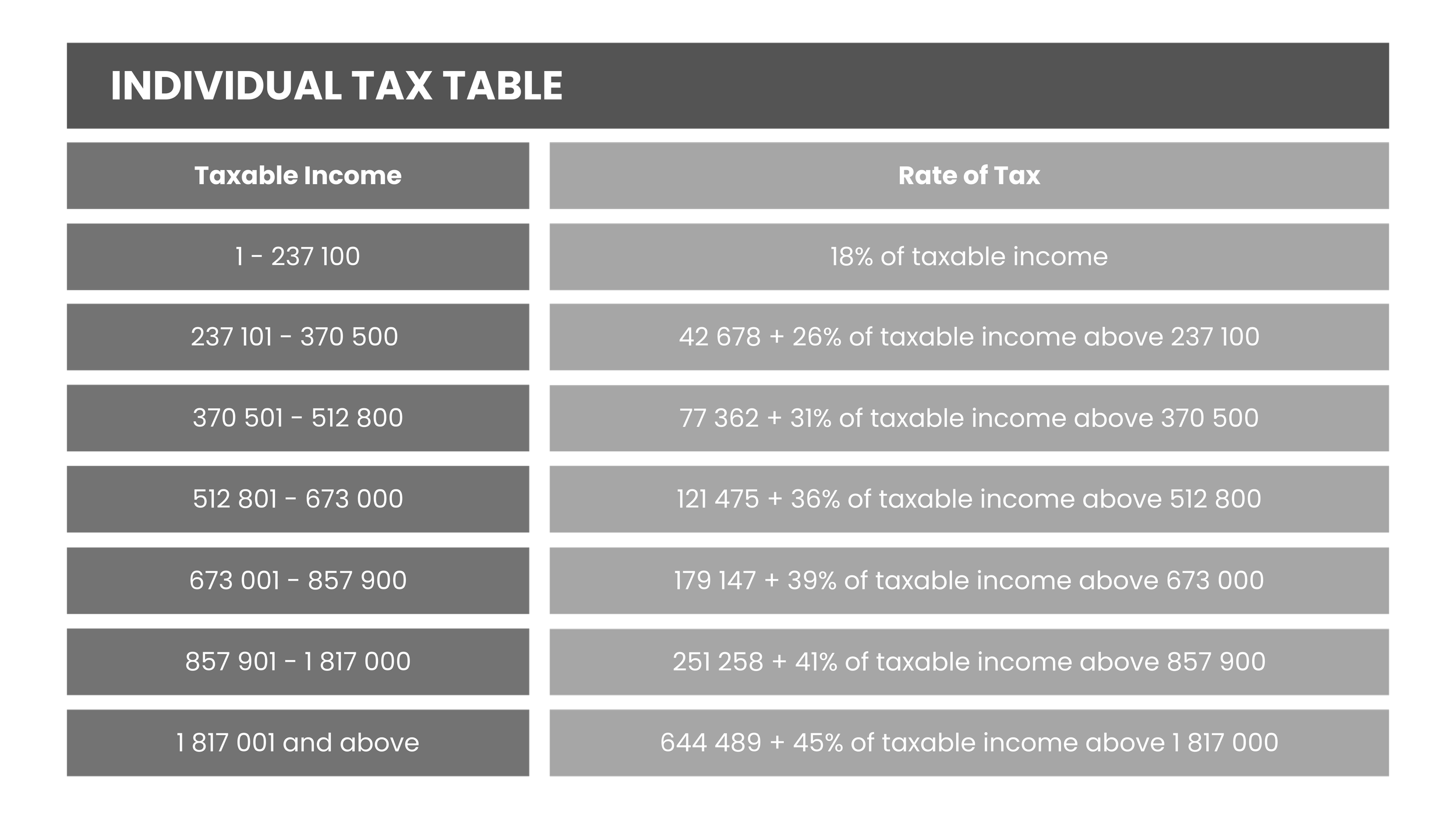 INDIVIDUAL TAX TABLE

| Taxable Income | Rate of Tax |
|---|---|
| 1 - 237 100 | 18% of taxable income |
| 237 101 - 370 500 | 42 678 + 26% of taxable income above 237 100 |
| 370 501 - 512 800 | 77 362 + 31% of taxable income above 370 500 |
| 512 801 - 673 000 | 121 475 + 36% of taxable income above 512 800 |
| 673 001 - 857 900 | 179 147 + 39% of taxable income above 673 000 |
| 857 901 - 1 817 000 | 251 258 + 41% of taxable income above 857 900 |
| 1 817 001 and above | 644 489 + 45% of taxable income above 1 817 000 |